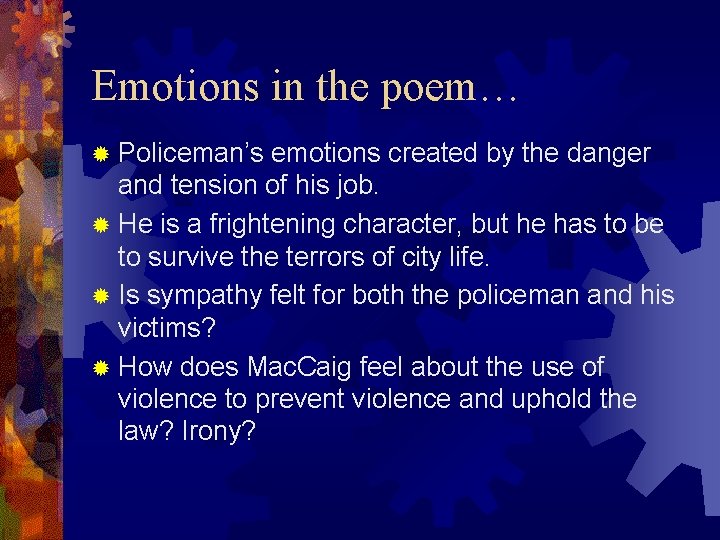 Emotions in the poem…

• Policeman's emotions created by the danger and tension of his job.
• He is a frightening character, but he has to be to survive the terrors of city life.
• Is sympathy felt for both the policeman and his victims?
• How does MacCaig feel about the use of violence to prevent violence and uphold the law? Irony?